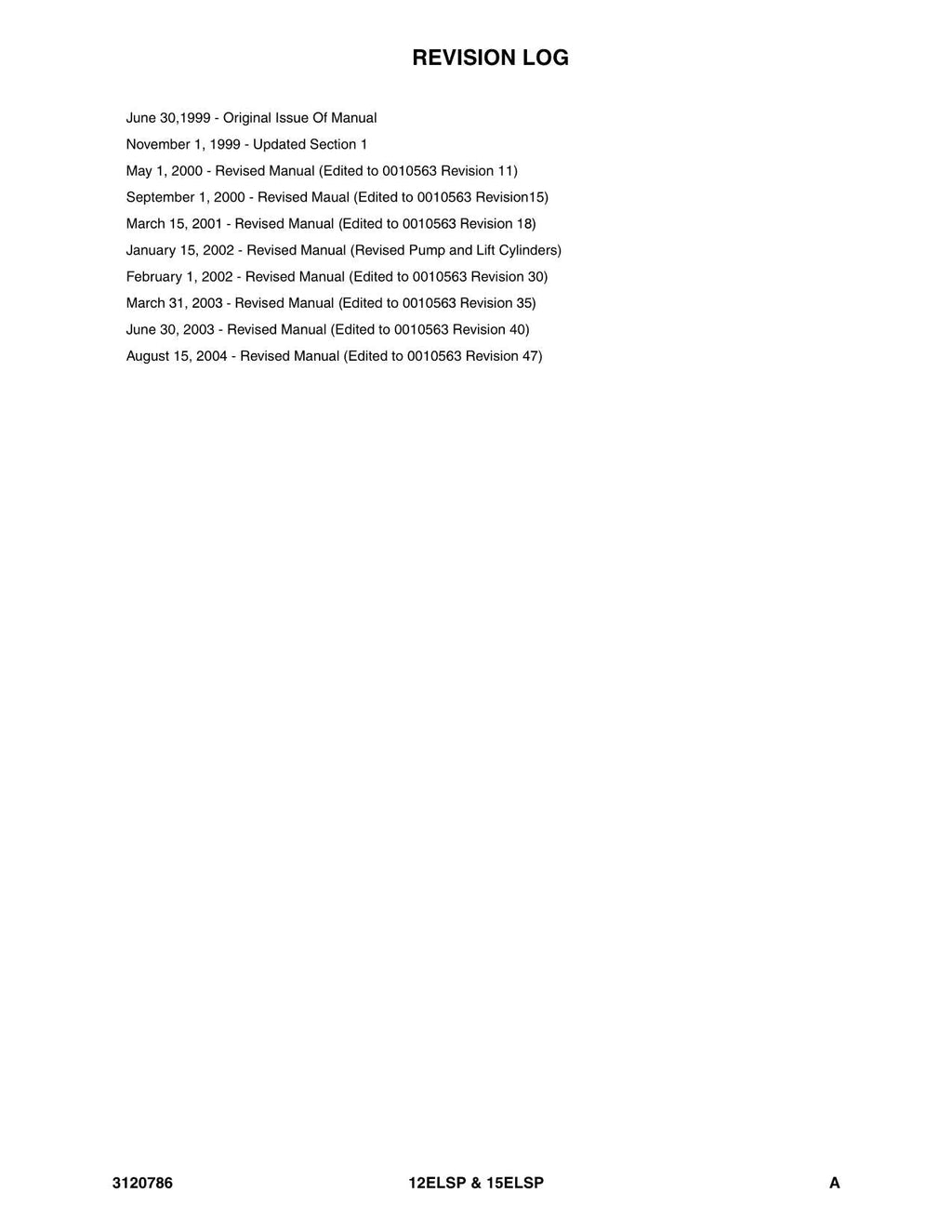 REVISION LOG

June 30,1999 - Original Issue Of Manual

November 1, 1999 - Updated Section 1

May 1, 2000 - Revised Manual (Edited to 0010563 Revision 11)

September 1, 2000 - Revised Maual (Edited to 0010563 Revision15)

March 15, 2001 - Revised Manual (Edited to 0010563 Revision 18)

January 15, 2002 - Revised Manual (Revised Pump and Lift Cylinders)

February 1, 2002 - Revised Manual (Edited to 0010563 Revision 30)

March 31, 2003 - Revised Manual (Edited to 0010563 Revision 35)

June 30, 2003 - Revised Manual (Edited to 0010563 Revision 40)

August 15, 2004 - Revised Manual (Edited to 0010563 Revision 47)

3120786 12ELSP & 15ELSP A